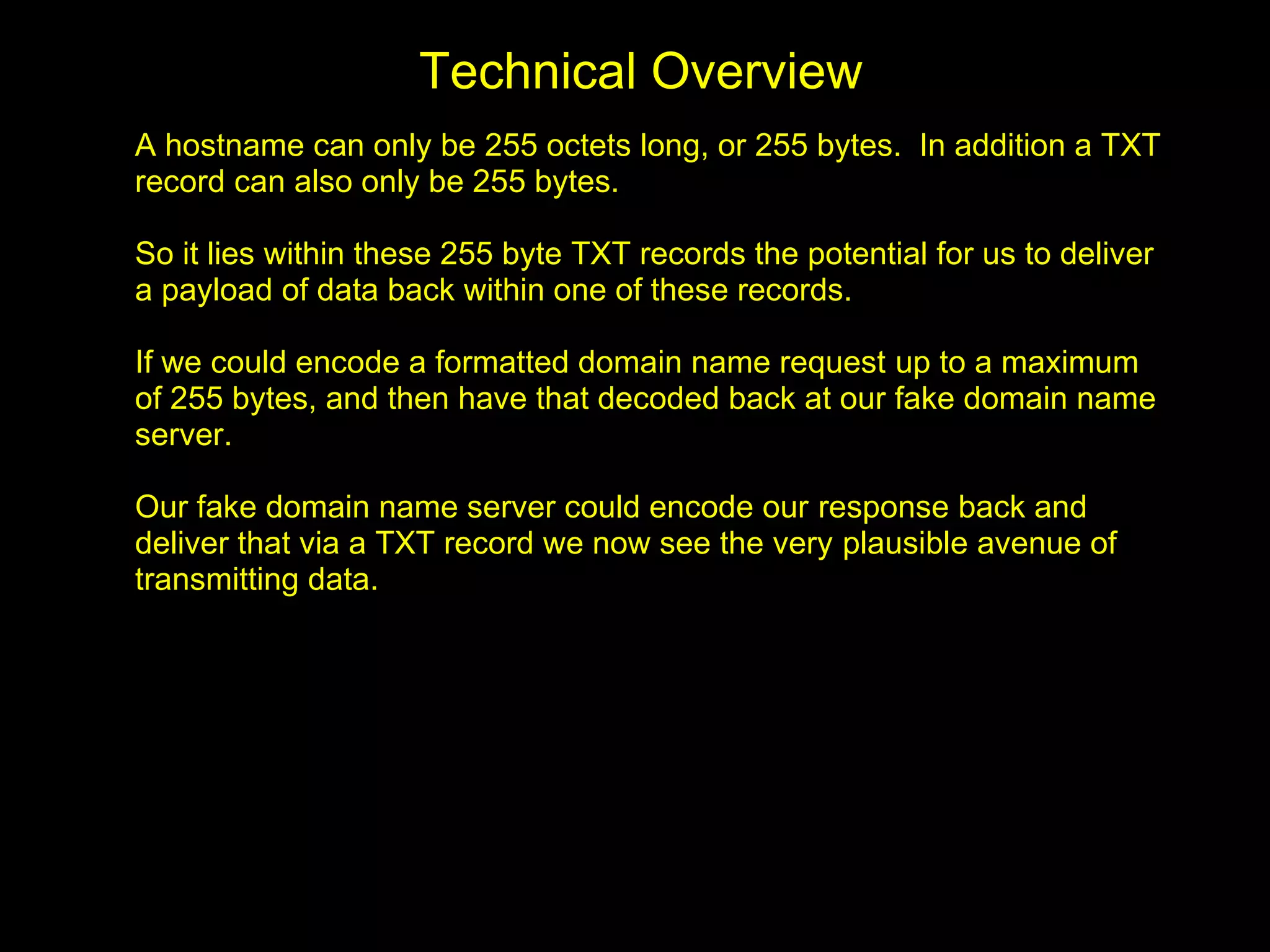 Technical Overview

A hostname can only be 255 octets long, or 255 bytes.  In addition a TXT record can also only be 255 bytes.

So it lies within these 255 byte TXT records the potential for us to deliver a payload of data back within one of these records.

If we could encode a formatted domain name request up to a maximum of 255 bytes, and then have that decoded back at our fake domain name server.

Our fake domain name server could encode our response back and deliver that via a TXT record we now see the very plausible avenue of transmitting data.